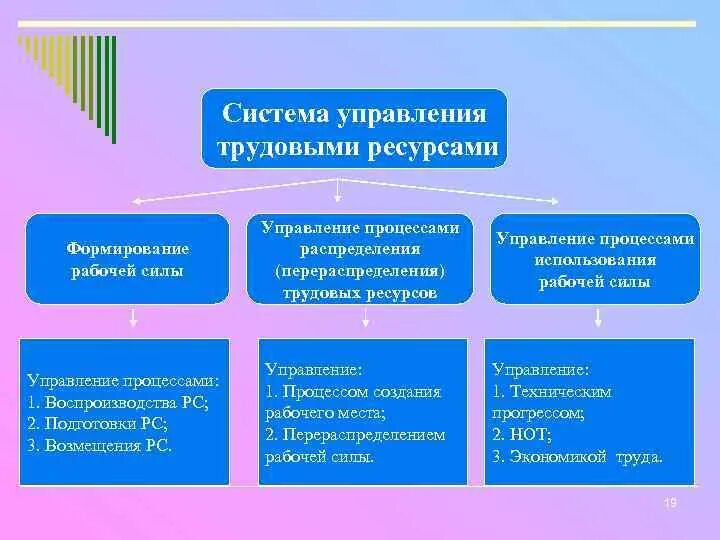 Система управления трудовыми ресурсами

Формирование рабочей силы

Управление процессами распределения (перераспределения) трудовых ресурсов

Управление процессами использования рабочей силы

Управление процессами:
1. Воспроизводства РС;
2. Подготовки РС;
3. Возмещения РС.

Управление:
1. Процессом создания рабочего места;
2. Перераспределением рабочей силы.

Управление:
1. Техническим прогрессом;
2. НОТ;
3. Экономикой труда.

19